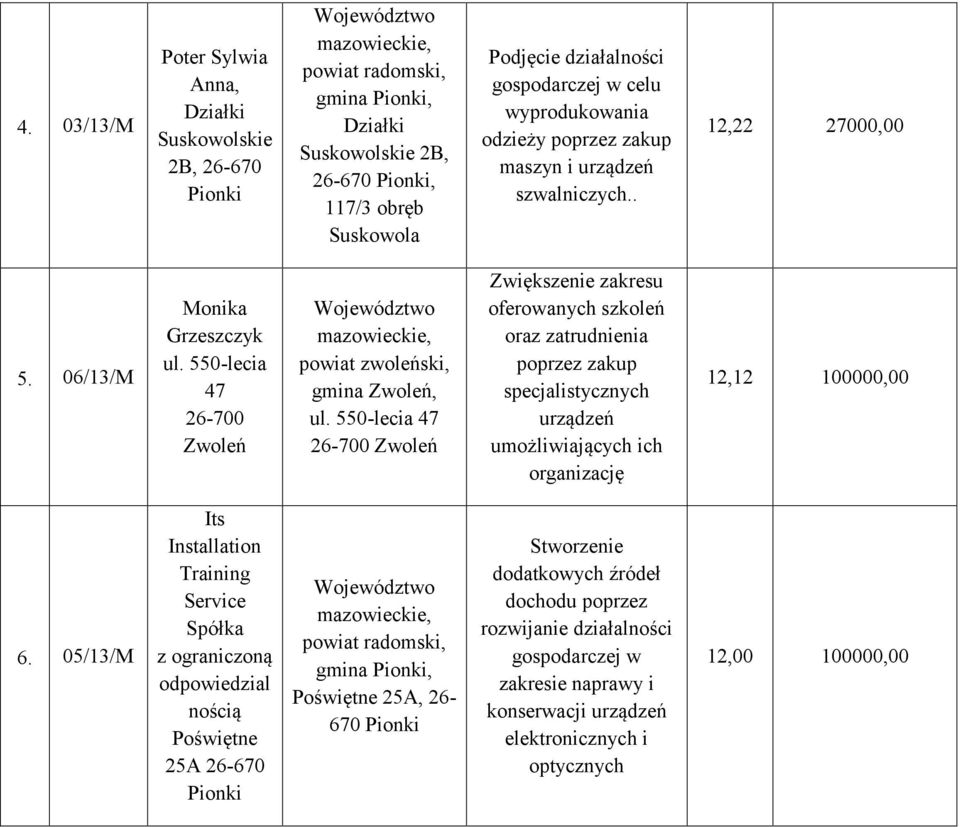 | | | | | | | |
|---|---|---|---|---|---|---|
| 4. | 03/13/M | Poter Sylwia Anna, Działki Suskowolskie 2B, 26-670 Pionki | Województwo mazowieckie, powiat radomski, gmina Pionki, Działki Suskowolskie 2B, 26-670 Pionki, 117/3 obręb Suskowola | Podjęcie działalności gospodarczej w celu wyprodukowania odzieży poprzez zakup maszyn i urządzeń szwalniczych.. | 12,22 | 27000,00 |
| 5. | 06/13/M | Monika Grzeszczyk ul. 550-lecia 47 26-700 Zwoleń | Województwo mazowieckie, powiat zwoleński, gmina Zwoleń, ul. 550-lecia 47 26-700 Zwoleń | Zwiększenie zakresu oferowanych szkoleń oraz zatrudnienia poprzez zakup specjalistycznych urządzeń umożliwiających ich organizację | 12,12 | 100000,00 |
| 6. | 05/13/M | Its Installation Training Service Spółka z ograniczoną odpowiedzialnością Poświętne 25A 26-670 Pionki | Województwo mazowieckie, powiat radomski, gmina Pionki, Poświętne 25A, 26-670 Pionki | Stworzenie dodatkowych źródeł dochodu poprzez rozwijanie działalności gospodarczej w zakresie naprawy i konserwacji urządzeń elektronicznych i optycznych | 12,00 | 100000,00 |